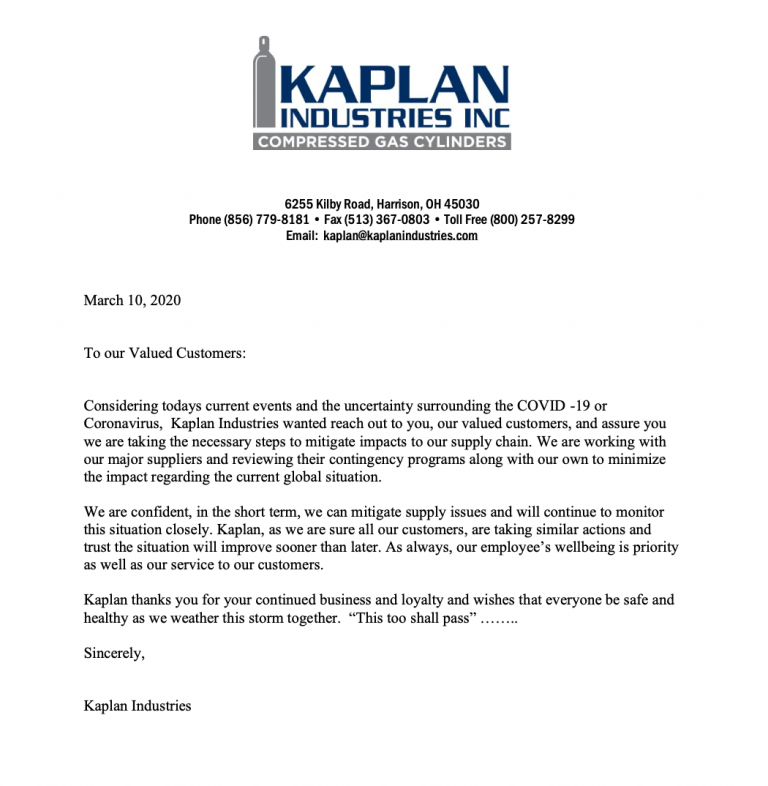 KAPLAN
INDUSTRIES INC
COMPRESSED GAS CYLINDERS

6255 Kilby Road, Harrison, OH 45030
Phone (856) 779-8181 • Fax (513) 367-0803 • Toll Free (800) 257-8299
Email: kaplan@kaplanindustries.com

March 10, 2020

To our Valued Customers:

Considering todays current events and the uncertainty surrounding the COVID -19 or Coronavirus, Kaplan Industries wanted reach out to you, our valued customers, and assure you we are taking the necessary steps to mitigate impacts to our supply chain. We are working with our major suppliers and reviewing their contingency programs along with our own to minimize the impact regarding the current global situation.

We are confident, in the short term, we can mitigate supply issues and will continue to monitor this situation closely. Kaplan, as we are sure all our customers, are taking similar actions and trust the situation will improve sooner than later. As always, our employee's wellbeing is priority as well as our service to our customers.

Kaplan thanks you for your continued business and loyalty and wishes that everyone be safe and healthy as we weather this storm together. "This too shall pass" ……..

Sincerely,

Kaplan Industries